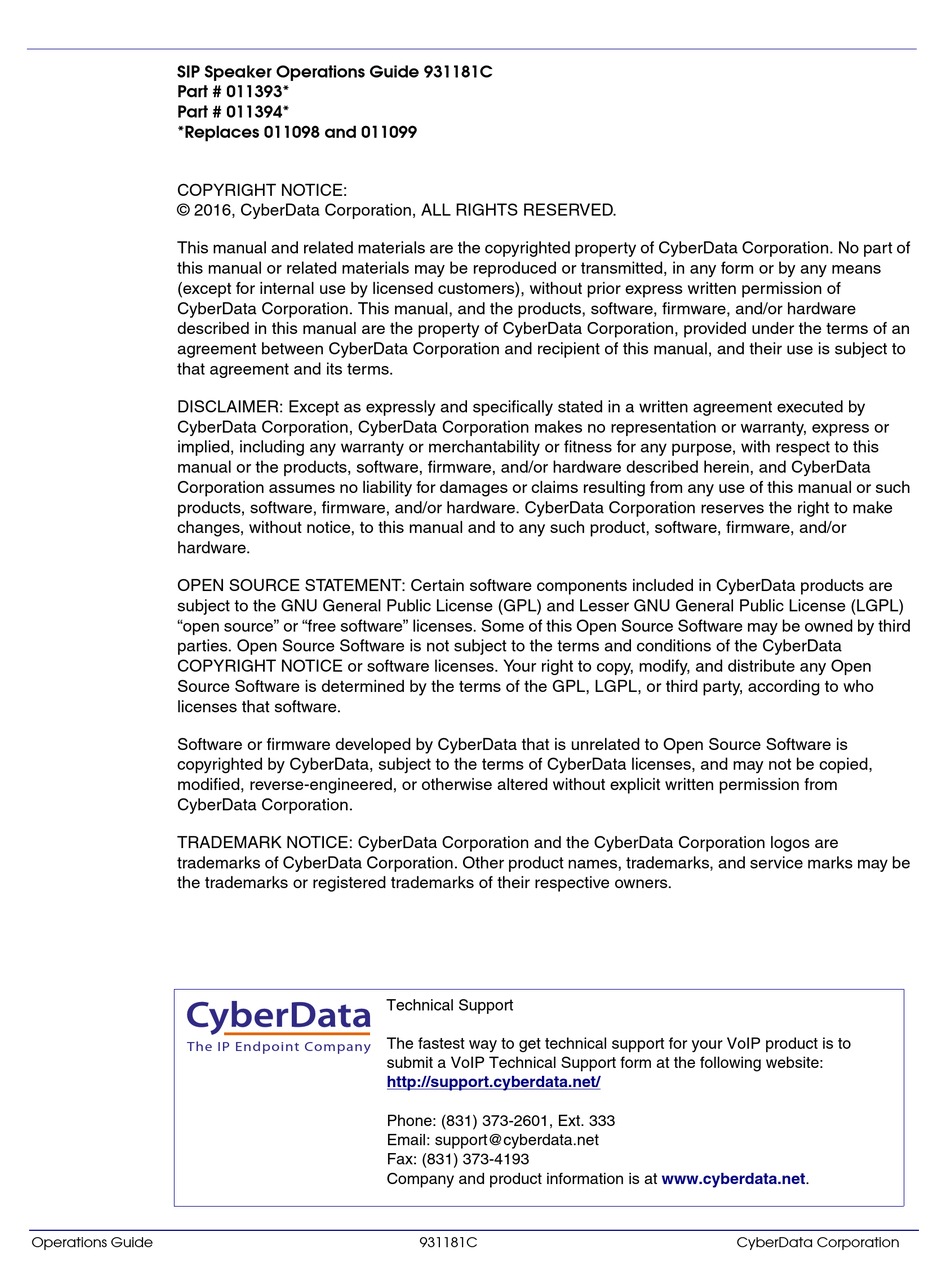 SIP Speaker Operations Guide 931181C
Part # 011393*
Part # 011394*
*Replaces 011098 and 011099

COPYRIGHT NOTICE:
© 2016, CyberData Corporation, ALL RIGHTS RESERVED.

This manual and related materials are the copyrighted property of CyberData Corporation. No part of this manual or related materials may be reproduced or transmitted, in any form or by any means (except for internal use by licensed customers), without prior express written permission of CyberData Corporation. This manual, and the products, software, firmware, and/or hardware described in this manual are the property of CyberData Corporation, provided under the terms of an agreement between CyberData Corporation and recipient of this manual, and their use is subject to that agreement and its terms.

DISCLAIMER: Except as expressly and specifically stated in a written agreement executed by CyberData Corporation, CyberData Corporation makes no representation or warranty, express or implied, including any warranty or merchantability or fitness for any purpose, with respect to this manual or the products, software, firmware, and/or hardware described herein, and CyberData Corporation assumes no liability for damages or claims resulting from any use of this manual or such products, software, firmware, and/or hardware. CyberData Corporation reserves the right to make changes, without notice, to this manual and to any such product, software, firmware, and/or hardware.

OPEN SOURCE STATEMENT: Certain software components included in CyberData products are subject to the GNU General Public License (GPL) and Lesser GNU General Public License (LGPL) “open source” or “free software” licenses. Some of this Open Source Software may be owned by third parties. Open Source Software is not subject to the terms and conditions of the CyberData COPYRIGHT NOTICE or software licenses. Your right to copy, modify, and distribute any Open Source Software is determined by the terms of the GPL, LGPL, or third party, according to who licenses that software.

Software or firmware developed by CyberData that is unrelated to Open Source Software is copyrighted by CyberData, subject to the terms of CyberData licenses, and may not be copied, modified, reverse-engineered, or otherwise altered without explicit written permission from CyberData Corporation.

TRADEMARK NOTICE: CyberData Corporation and the CyberData Corporation logos are trademarks of CyberData Corporation. Other product names, trademarks, and service marks may be the trademarks or registered trademarks of their respective owners.

CyberData
The IP Endpoint Company

Technical Support

The fastest way to get technical support for your VoIP product is to submit a VoIP Technical Support form at the following website:
http://support.cyberdata.net/

Phone: (831) 373-2601, Ext. 333
Email: support@cyberdata.net
Fax: (831) 373-4193
Company and product information is at www.cyberdata.net.

Operations Guide 931181C CyberData Corporation